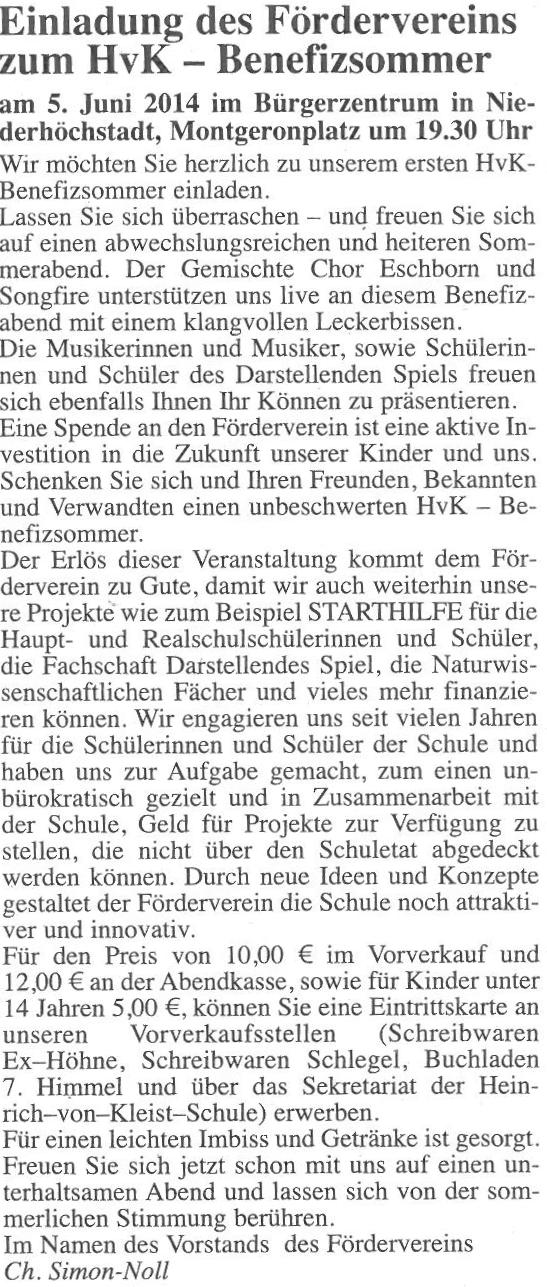 Einladung des Fördervereins zum HvK – Benefizsommer

am 5. Juni 2014 im Bürgerzentrum in Niederhöchstadt, Montgeronplatz um 19.30 Uhr

Wir möchten Sie herzlich zu unserem ersten HvK-Benefizsommer einladen.

Lassen Sie sich überraschen – und freuen Sie sich auf einen abwechslungsreichen und heiteren Sommerabend. Der Gemischte Chor Eschborn und Songfire unterstützen uns live an diesem Benefizabend mit einem klangvollen Leckerbissen.

Die Musikerinnen und Musiker, sowie Schülerinnen und Schüler des Darstellenden Spiels freuen sich ebenfalls Ihnen Ihr Können zu präsentieren.

Eine Spende an den Förderverein ist eine aktive Investition in die Zukunft unserer Kinder und uns. Schenken Sie sich und Ihren Freunden, Bekannten und Verwandten einen unbeschwerten HvK – Benefizsommer.

Der Erlös dieser Veranstaltung kommt dem Förderverein zu Gute, damit wir auch weiterhin unsere Projekte wie zum Beispiel STARTHILFE für die Haupt- und Realschulschülerinnen und Schüler, die Fachschaft Darstellendes Spiel, die Naturwissenschaftlichen Fächer und vieles mehr finanzieren können. Wir engagieren uns seit vielen Jahren für die Schülerinnen und Schüler der Schule und haben uns zur Aufgabe gemacht, zum einen unbürokratisch gezielt und in Zusammenarbeit mit der Schule, Geld für Projekte zur Verfügung zu stellen, die nicht über den Schuletat abgedeckt werden können. Durch neue Ideen und Konzepte gestaltet der Förderverein die Schule noch attraktiver und innovativ.

Für den Preis von 10,00 € im Vorverkauf und 12,00 € an der Abendkasse, sowie für Kinder unter 14 Jahren 5,00 €, können Sie eine Eintrittskarte an unseren Vorverkaufsstellen (Schreibwaren Ex–Höhne, Schreibwaren Schlegel, Buchladen 7. Himmel und über das Sekretariat der Heinrich–von–Kleist–Schule) erwerben.

Für einen leichten Imbiss und Getränke ist gesorgt. Freuen Sie sich jetzt schon mit uns auf einen unterhaltsamen Abend und lassen sich von der sommerlichen Stimmung berühren.

Im Namen des Vorstands des Fördervereins
Ch. Simon-Noll